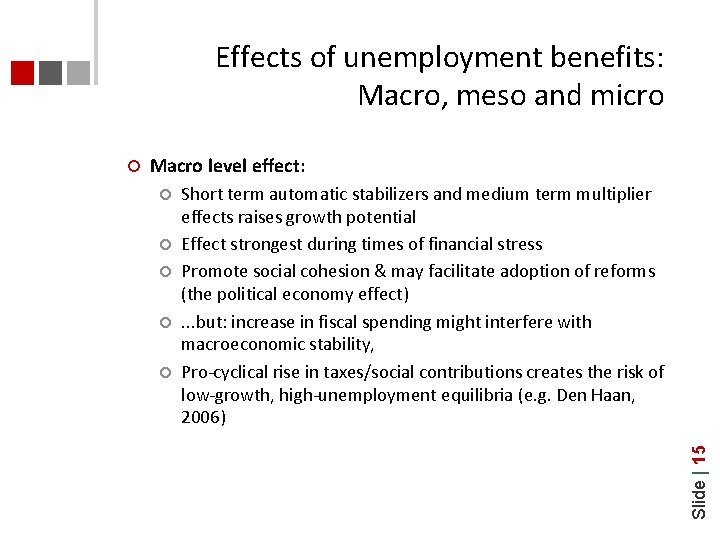 Effects of unemployment benefits: Macro, meso and micro

Macro level effect:

Short term automatic stabilizers and medium term multiplier effects raises growth potential

Effect strongest during times of financial stress

Promote social cohesion & may facilitate adoption of reforms (the political economy effect)

...but: increase in fiscal spending might interfere with macroeconomic stability,

Pro-cyclical rise in taxes/social contributions creates the risk of low-growth, high-unemployment equilibria (e.g. Den Haan, 2006)

Slide | 15